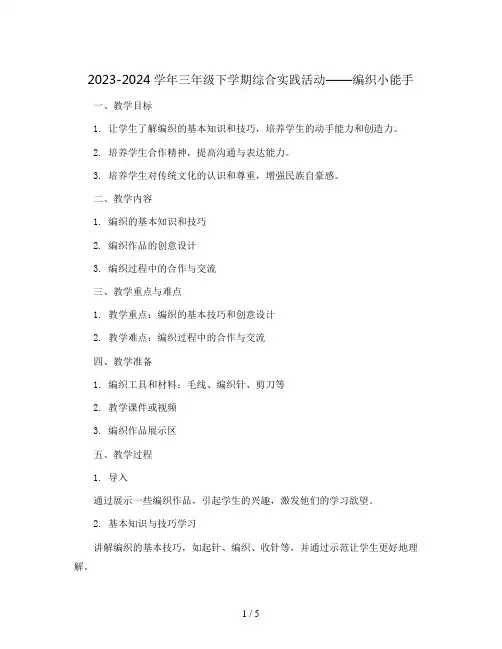 2023-2024 学年三年级下学期综合实践活动——编织小能手

一、教学目标

1. 让学生了解编织的基本知识和技巧，培养学生的动手能力和创造力。

2. 培养学生合作精神，提高沟通与表达能力。

3. 培养学生对传统文化的认识和尊重，增强民族自豪感。

二、教学内容

1. 编织的基本知识和技巧

2. 编织作品的创意设计

3. 编织过程中的合作与交流

三、教学重点与难点

1. 教学重点：编织的基本技巧和创意设计

2. 教学难点：编织过程中的合作与交流

四、教学准备

1. 编织工具和材料：毛线、编织针、剪刀等

2. 教学课件或视频

3. 编织作品展示区

五、教学过程

1. 导入

通过展示一些编织作品，引起学生的兴趣，激发他们的学习欲望。

2. 基本知识与技巧学习

讲解编织的基本技巧，如起针、编织、收针等，并通过示范让学生更好地理解。

1 / 5